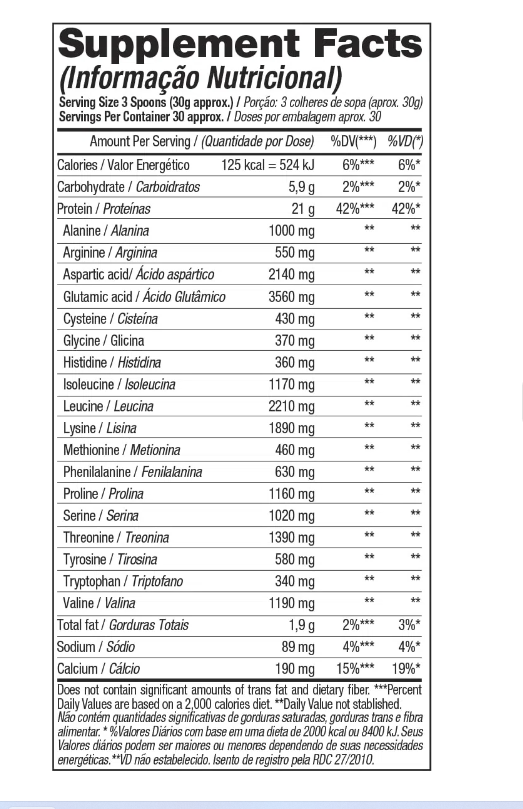 Supplement Facts
(Informação Nutricional)
Serving Size 3 Spoons (30g approx.) / Porção: 3 colheres de sopa (aprox. 30g)
Servings Per Container 30 approx. / Doses por embalagem aprox. 30

| Amount Per Serving / (Quantidade por Dose) | | %DV(***) | %VD(*) |
|---|---|---|---|
| Calories / Valor Energético | 125 kcal = 524 kJ | 6%*** | 6%* |
| Carbohydrate / Carboidratos | 5,9 g | 2%*** | 2%* |
| Protein / Proteínas | 21 g | 42%*** | 42%* |
| Alanine / Alanina | 1000 mg | ** | ** |
| Arginine / Arginina | 550 mg | ** | ** |
| Aspartic acid/ Ácido aspártico | 2140 mg | ** | ** |
| Glutamic acid / Ácido Glutâmico | 3560 mg | ** | ** |
| Cysteine / Cisteína | 430 mg | ** | ** |
| Glycine / Glicina | 370 mg | ** | ** |
| Histidine / Histidina | 360 mg | ** | ** |
| Isoleucine / Isoleucina | 1170 mg | ** | ** |
| Leucine / Leucina | 2210 mg | ** | ** |
| Lysine / Lisina | 1890 mg | ** | ** |
| Methionine / Metionina | 460 mg | ** | ** |
| Phenilalanine / Fenilalanina | 630 mg | ** | ** |
| Proline / Prolina | 1160 mg | ** | ** |
| Serine / Serina | 1020 mg | ** | ** |
| Threonine / Treonina | 1390 mg | ** | ** |
| Tyrosine / Tirosina | 580 mg | ** | ** |
| Tryptophan / Triptofano | 340 mg | ** | ** |
| Valine / Valina | 1190 mg | ** | ** |
| Total fat / Gorduras Totais | 1,9 g | 2%*** | 3%* |
| Sodium / Sódio | 89 mg | 4%*** | 4%* |
| Calcium / Cálcio | 190 mg | 15%*** | 19%* |

Does not contain significant amounts of trans fat and dietary fiber. ***Percent Daily Values are based on a 2,000 calories diet. **Daily Value not stablished. Não contém quantidades significativas de gorduras saturadas, gorduras trans e fibra alimentar. * %Valores Diários com base em uma dieta de 2000 kcal ou 8400 kJ. Seus Valores diários podem ser maiores ou menores dependendo de suas necessidades energéticas.**VD não estabelecido. Isento de registro pela RDC 27/2010.